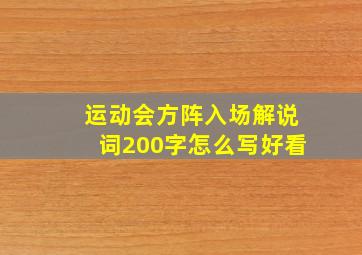 运动会方阵入场解说词200字怎么写好看